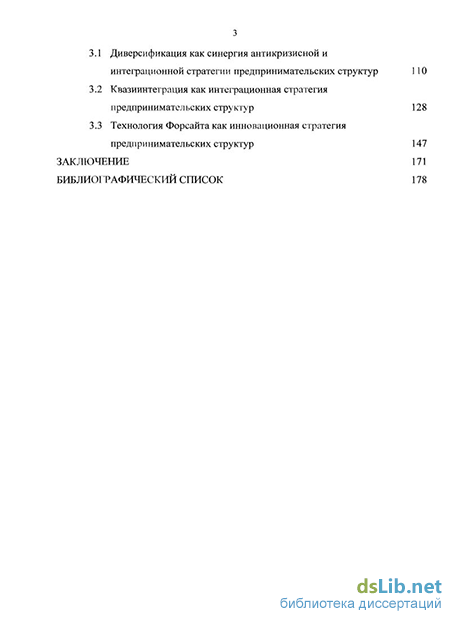 3

3.1 Диверсификация как синергия антикризисной и интеграционной стратегии предпринимательских структур 110

3.2 Квазиинтеграция как интеграционная стратегия предпринимательских структур 128

3.3 Технология Форсайта как инновационная стратегия предпринимательских структур 147

ЗАКЛЮЧЕНИЕ 171

БИБЛИОГРАФИЧЕСКИЙ СПИСОК 178

dsLib.net
библиотека диссертаций